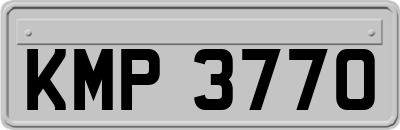 KMP 3770